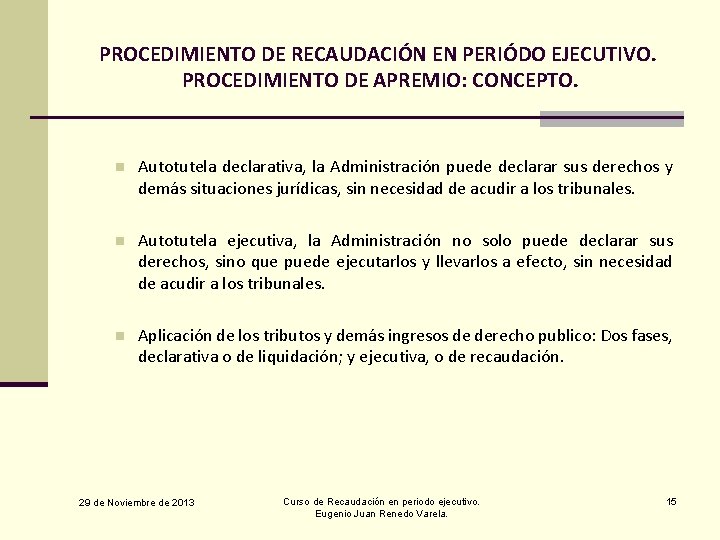 PROCEDIMIENTO DE RECAUDACIÓN EN PERIÓDO EJECUTIVO. PROCEDIMIENTO DE APREMIO: CONCEPTO.

Autotutela declarativa, la Administración puede declarar sus derechos y demás situaciones jurídicas, sin necesidad de acudir a los tribunales.

Autotutela ejecutiva, la Administración no solo puede declarar sus derechos, sino que puede ejecutarlos y llevarlos a efecto, sin necesidad de acudir a los tribunales.

Aplicación de los tributos y demás ingresos de derecho publico: Dos fases, declarativa o de liquidación; y ejecutiva, o de recaudación.

29 de Noviembre de 2013

Curso de Recaudación en periodo ejecutivo. Eugenio Juan Renedo Varela.

15